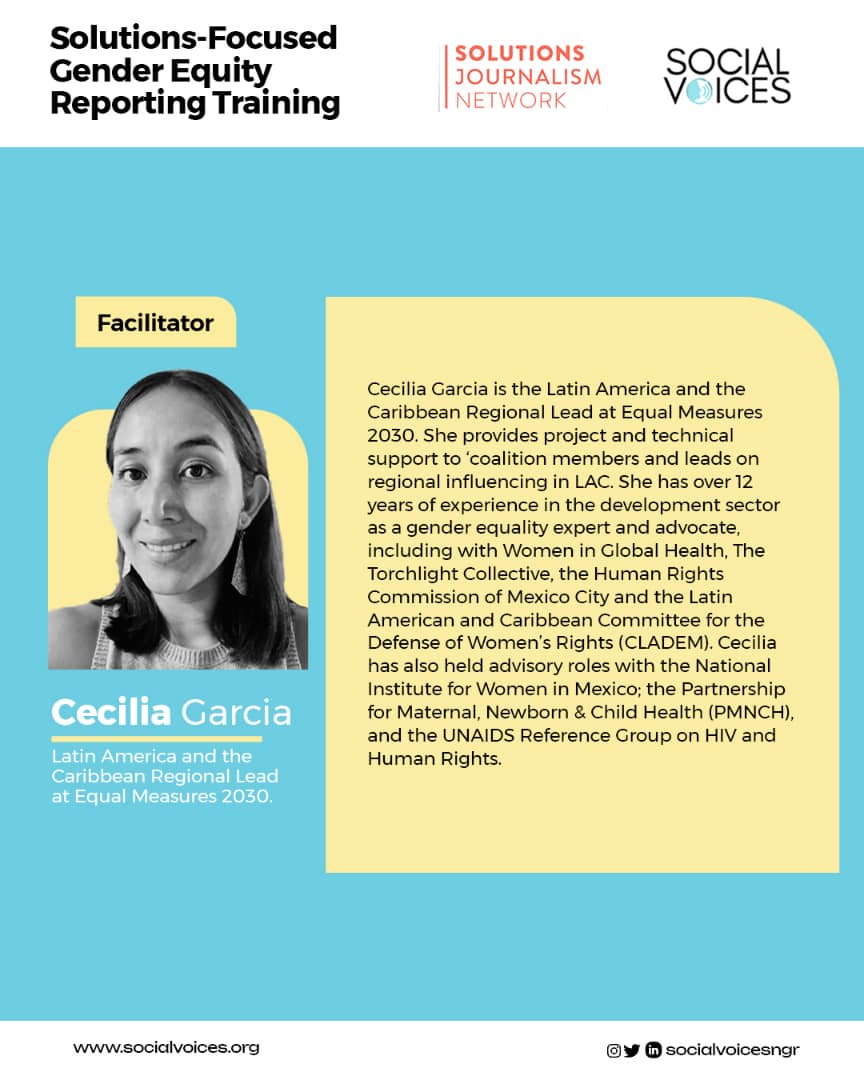 Solutions-Focused Gender Equity Reporting Training

SOLUTIONS JOURNALISM NETWORK

SOCIAL VOICES

Facilitator

Cecilia Garcia

Latin America and the Caribbean Regional Lead at Equal Measures 2030.

Cecilia Garcia is the Latin America and the Caribbean Regional Lead at Equal Measures 2030. She provides project and technical support to 'coalition members and leads on regional influencing in LAC. She has over 12 years of experience in the development sector as a gender equality expert and advocate, including with Women in Global Health, The Torchlight Collective, the Human Rights Commission of Mexico City and the Latin American and Caribbean Committee for the Defense of Women's Rights (CLADEM). Cecilia has also held advisory roles with the National Institute for Women in Mexico; the Partnership for Maternal, Newborn & Child Health (PMNCH), and the UNAIDS Reference Group on HIV and Human Rights.

www.socialvoices.org

socialvoicesngr